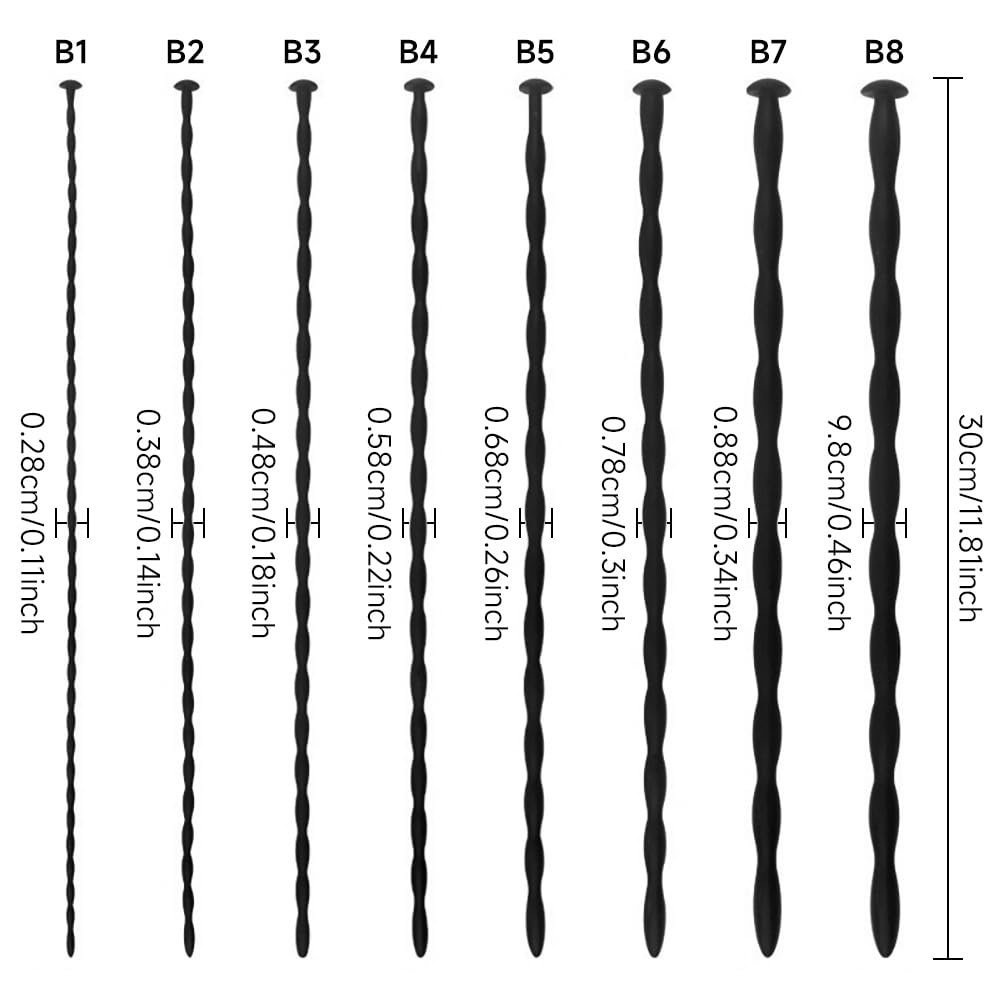 B1 B2 B3 B4 B5 B6 B7 B8

0.28cm/0.11inch

0.38cm/0.14inch

0.48cm/0.18inch

0.58cm/0.22inch

0.68cm/0.26inch

0.78cm/0.3inch

0.88cm/0.34inch

9.8cm/0.46inch

30cm/11.81inch